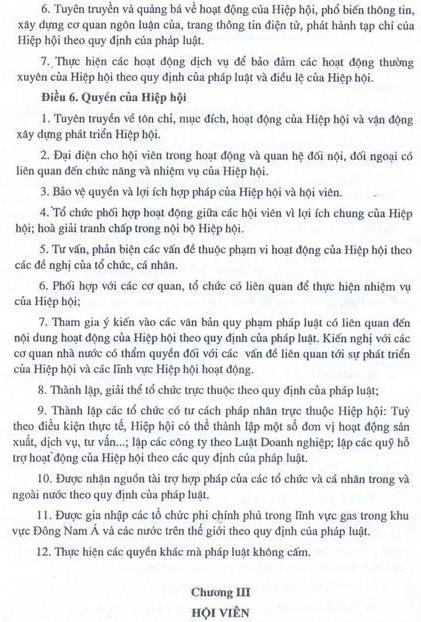 6. Tuyên truyền và quảng bá về hoạt động của Hiệp hội, phổ biến thông tin, xây dựng cơ quan ngôn luận của, trang thông tin điện tử, phát hành tạp chí của Hiệp hội theo quy định của pháp luật.

7. Thực hiện các hoạt động dịch vụ để bảo đảm các hoạt động thường xuyên của Hiệp hội theo quy định của pháp luật và điều lệ của Hiệp hội.

Điều 6. Quyền của Hiệp hội

1. Tuyên truyền về tôn chỉ, mục đích, hoạt động của Hiệp hội và vận động xây dựng phát triển Hiệp hội.

2. Đại diện cho hội viên trong hoạt động và quan hệ đối nội, đối ngoại có liên quan đến chức năng và nhiệm vụ của Hiệp hội.

3. Bảo vệ quyền và lợi ích hợp pháp của Hiệp hội và hội viên.

4. Tổ chức phối hợp hoạt động giữa các hội viên vì lợi ích chung của Hiệp hội; hoà giải tranh chấp trong nội bộ Hiệp hội.

5. Tư vấn, phản biện các vấn đề thuộc phạm vi hoạt động của Hiệp hội theo các đề nghị của tổ chức, cá nhân.

6. Phối hợp với các cơ quan, tổ chức có liên quan để thực hiện nhiệm vụ của Hiệp hội;

7. Tham gia ý kiến vào các văn bản quy phạm pháp luật có liên quan đến nội dung hoạt động của Hiệp hội theo quy định của pháp luật. Kiến nghị với các cơ quan nhà nước có thẩm quyền đối với các vấn đề liên quan tới sự phát triển của Hiệp hội và các lĩnh vực Hiệp hội hoạt động.

8. Thành lập, giải thể tổ chức trực thuộc theo quy định của pháp luật;

9. Thành lập các tổ chức có tư cách pháp nhân trực thuộc Hiệp hội: Tuỳ theo điều kiện thực tế, Hiệp hội có thể thành lập một số đơn vị hoạt động sản xuất, dịch vụ, tư vấn...; lập các công ty theo Luật Doanh nghiệp; lập các quỹ hỗ trợ hoạt động của Hiệp hội theo các quy định của pháp luật.

10. Được nhận nguồn tài trợ hợp pháp của các tổ chức và cá nhân trong và ngoài nước theo quy định của pháp luật.

11. Được gia nhập các tổ chức phi chính phủ trong lĩnh vực gas trong khu vực Đông Nam Á và các nước trên thế giới theo quy định của pháp luật.

12. Thực hiện các quyền khác mà pháp luật không cấm.

Chương III

HỘI VIÊN